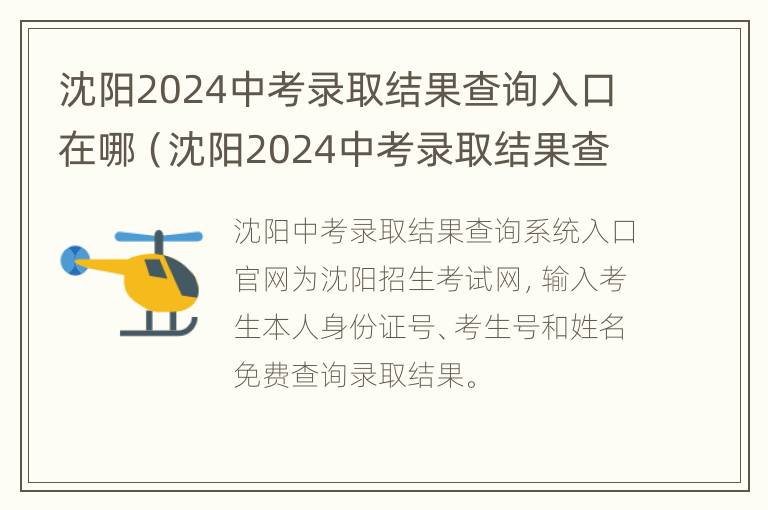 沈阳2024中考录取结果查询入口在哪（沈阳2024中考录取结果查

沈阳中考录取结果查询系统入口官网为沈阳招生考试网，输入考生本人身份证号、考生号和姓名免费查询录取结果。